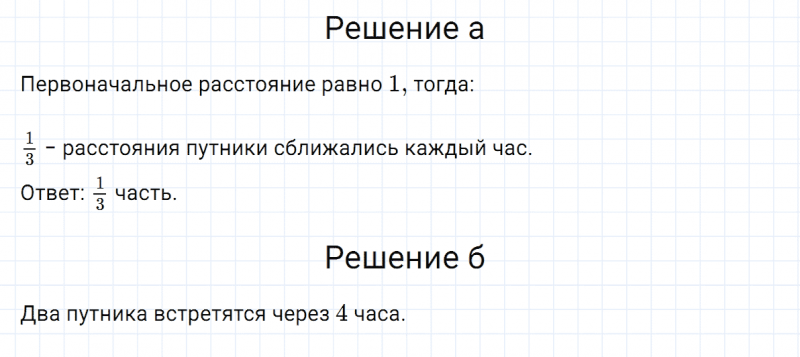 Решение а

Первоначальное расстояние равно $1$, тогда:

$\frac{1}{3}$ – расстояния путники сближались каждый час.

Ответ: $\frac{1}{3}$ часть.

Решение б

Два путника встретятся через $4$ часа.